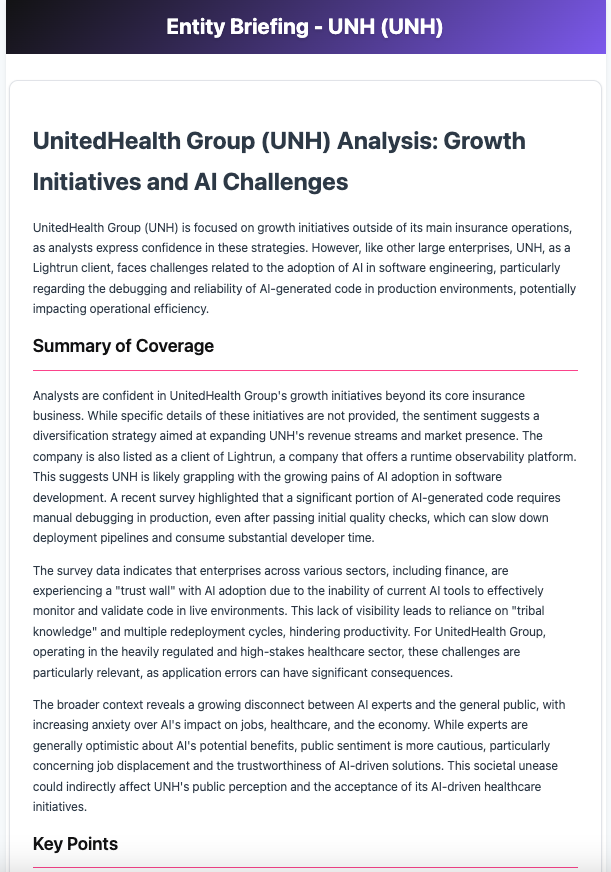 Entity Briefing - UNH (UNH)

UnitedHealth Group (UNH) Analysis: Growth Initiatives and AI Challenges

UnitedHealth Group (UNH) is focused on growth initiatives outside of its main insurance operations, as analysts express confidence in these strategies. However, like other large enterprises, UNH, as a Lightrun client, faces challenges related to the adoption of AI in software engineering, particularly regarding the debugging and reliability of AI-generated code in production environments, potentially impacting operational efficiency.

Summary of Coverage

Analysts are confident in UnitedHealth Group's growth initiatives beyond its core insurance business. While specific details of these initiatives are not provided, the sentiment suggests a diversification strategy aimed at expanding UNH's revenue streams and market presence. The company is also listed as a client of Lightrun, a company that offers a runtime observability platform. This suggests UNH is likely grappling with the growing pains of AI adoption in software development. A recent survey highlighted that a significant portion of AI-generated code requires manual debugging in production, even after passing initial quality checks, which can slow down deployment pipelines and consume substantial developer time.

The survey data indicates that enterprises across various sectors, including finance, are experiencing a "trust wall" with AI adoption due to the inability of current AI tools to effectively monitor and validate code in live environments. This lack of visibility leads to reliance on "tribal knowledge" and multiple redeployment cycles, hindering productivity. For UnitedHealth Group, operating in the heavily regulated and high-stakes healthcare sector, these challenges are particularly relevant, as application errors can have significant consequences.

The broader context reveals a growing disconnect between AI experts and the general public, with increasing anxiety over AI's impact on jobs, healthcare, and the economy. While experts are generally optimistic about AI's potential benefits, public sentiment is more cautious, particularly concerning job displacement and the trustworthiness of AI-driven solutions. This societal unease could indirectly affect UNH's public perception and the acceptance of its AI-driven healthcare initiatives.

Key Points